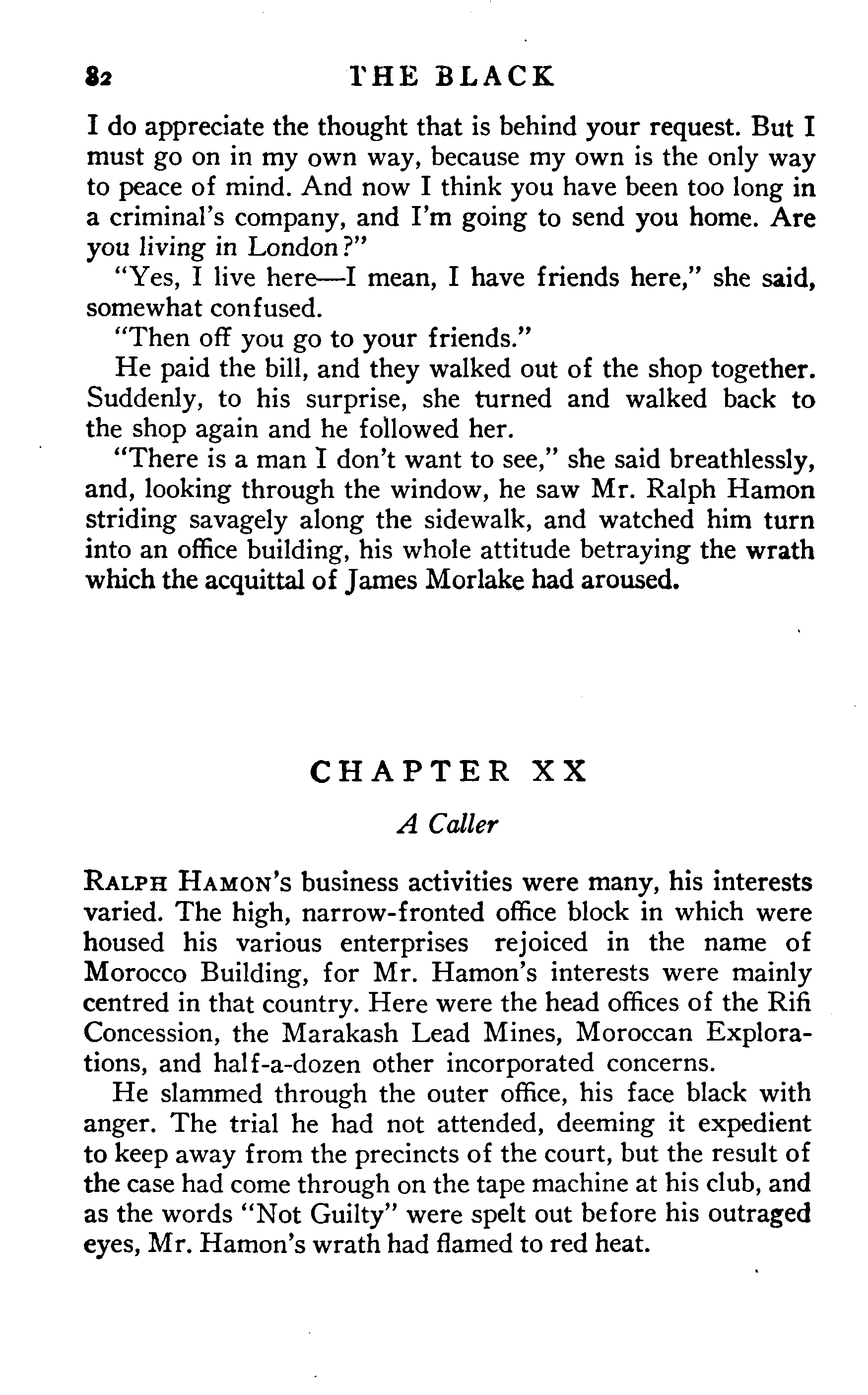 82 THE BLACK

I do appreciate the thought that is behind your request. But I must go on in my own way, because my own is the only way to peace of mind. And now I think you have been too long in a criminal's company, and I'm going to send you home. Are you living in London?"

"Yes, I live here—I mean, I have friends here," she said, somewhat confused.

"Then off you go to your friends."

He paid the bill, and they walked out of the shop together. Suddenly, to his surprise, she turned and walked back to the shop again and he followed her.

"There is a man I don't want to see," she said breathlessly, and, looking through the window, he saw Mr. Ralph Hamon striding savagely along the sidewalk, and watched him turn into an office building, his whole attitude betraying the wrath which the acquittal of James Morlake had aroused.

CHAPTER XX

A Caller

RALPH HAMON's business activities were many, his interests varied. The high, narrow-fronted office block in which were housed his various enterprises rejoiced in the name of Morocco Building, for Mr. Hamon's interests were mainly centred in that country. Here were the head offices of the Rifi Concession, the Marakash Lead Mines, Moroccan Explorations, and half-a-dozen other incorporated concerns.

He slammed through the outer office, his face black with anger. The trial he had not attended, deeming it expedient to keep away from the precincts of the court, but the result of the case had come through on the tape machine at his club, and as the words "Not Guilty" were spelt out before his outraged eyes, Mr. Hamon's wrath had flamed to red heat.